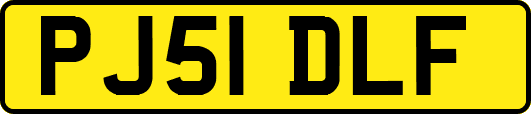 PJ51 DLF